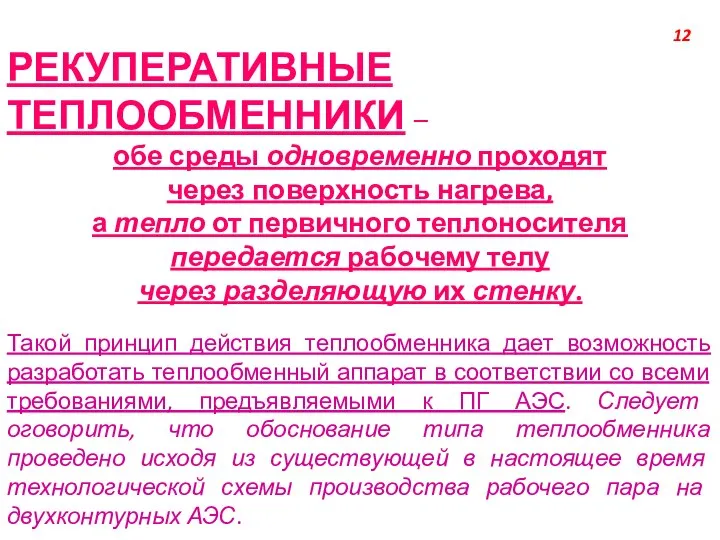 12

РЕКУПЕРАТИВНЫЕ ТЕПЛООБМЕННИКИ –

обе среды одновременно проходят через поверхность нагрева, а тепло от первичного теплоносителя передается рабочему телу через разделяющую их стенку.

Такой принцип действия теплообменника дает возможность разработать теплообменный аппарат в соответствии со всеми требованиями, предъявляемыми к ПГ АЭС. Следует оговорить, что обоснование типа теплообменника проведено исходя из существующей в настоящее время технологической схемы производства рабочего пара на двухконтурных АЭС.